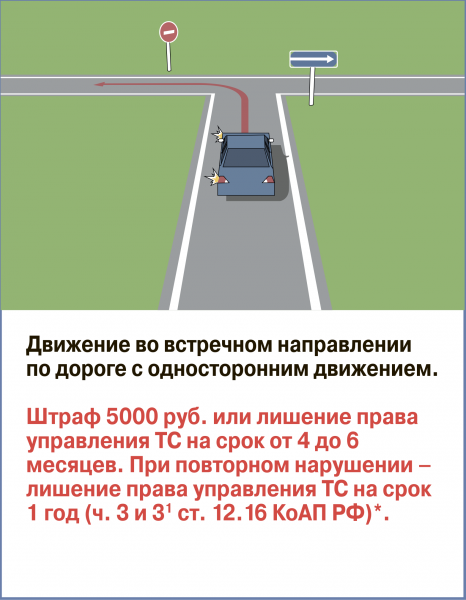 Движение во встречном направлении по дороге с односторонним движением.

Штраф 5000 руб. или лишение права управления ТС на срок от 4 до 6 месяцев. При повторном нарушении – лишение права управления ТС на срок 1 год (ч. 3 и $3^1$ ст. 12.16 КоАП РФ)*.